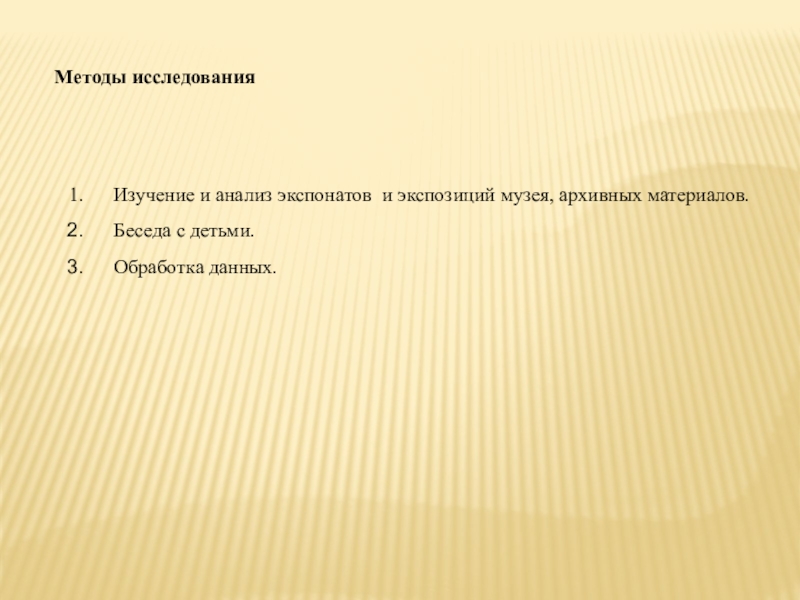 Методы исследования

1. Изучение и анализ экспонатов и экспозиций музея, архивных материалов.
2. Беседа с детьми.
3. Обработка данных.